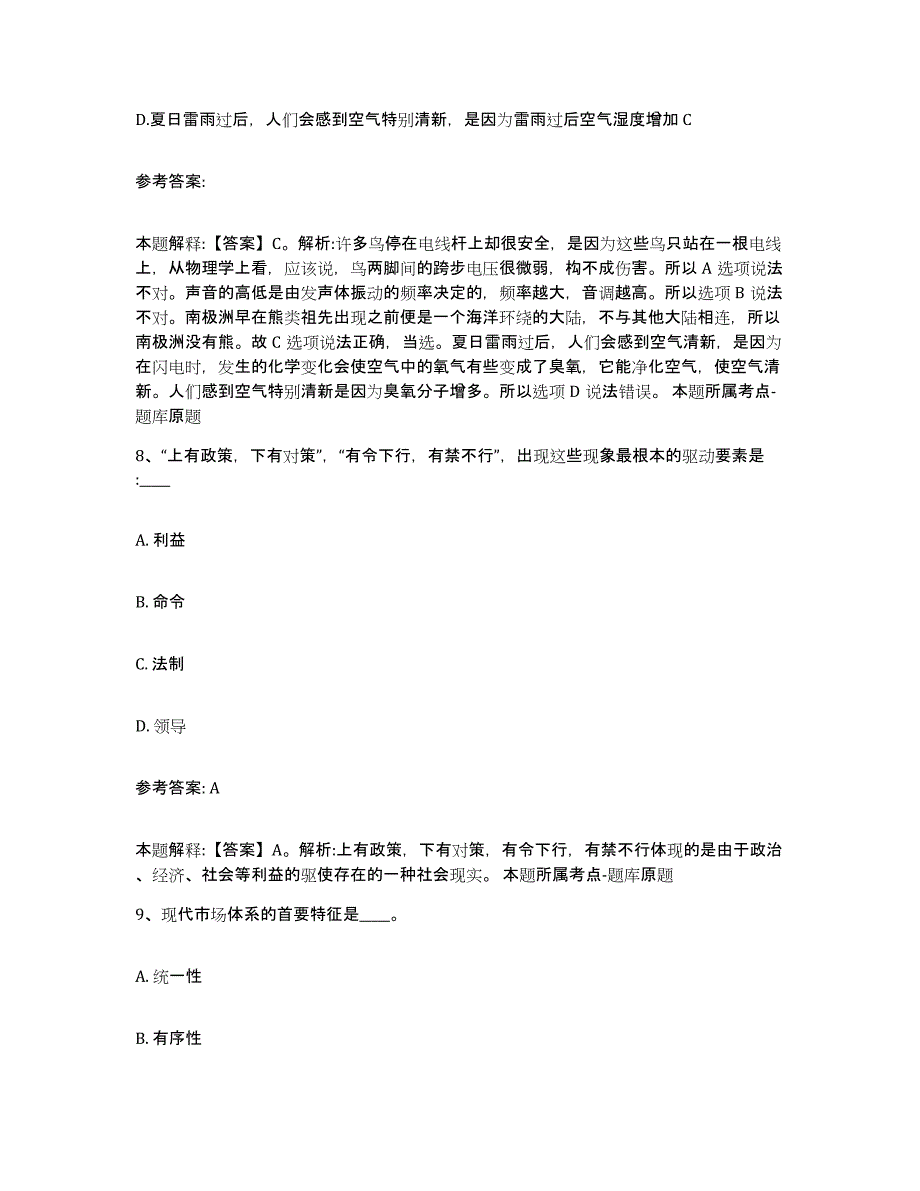 D.夏日雷雨过后，人们会感到空气特别清新，是因为雷雨过后空气湿度增加 C

参考答案:

本题解释:【答案】C。解析:许多鸟停在电线杆上却很安全，是因为这些鸟只站在一根电线上，从物理学上看，应该说，鸟两脚间的跨步电压很微弱，构不成伤害。所以 A 选项说法不对。声音的高低是由发声体振动的频率决定的，频率越大，音调越高。所以选项 B 说法不对。南极洲早在熊类祖先出现之前便是一个海洋环绕的大陆，不与其他大陆相连，所以南极洲没有熊。故 C 选项说法正确，当选。夏日雷雨过后，人们会感到空气清新，是因为在闪电时，发生的化学变化会使空气中的氧气有些变成了臭氧，它能净化空气，使空气清新。人们感到空气特别清新是因为臭氧分子增多。所以选项 D 说法错误。 本题所属考点-题库原题

8、“上有政策，下有对策”，“有令下行，有禁不行”，出现这些现象最根本的驱动要素是:____

A. 利益

B. 命令

C. 法制

D. 领导

参考答案: A

本题解释:【答案】A。解析:上有政策，下有对策，有令下行，有禁不行体现的是由于政治、经济、社会等利益的驱使存在的一种社会现实。 本题所属考点-题库原题

9、现代市场体系的首要特征是____。

A. 统一性

B. 有序性